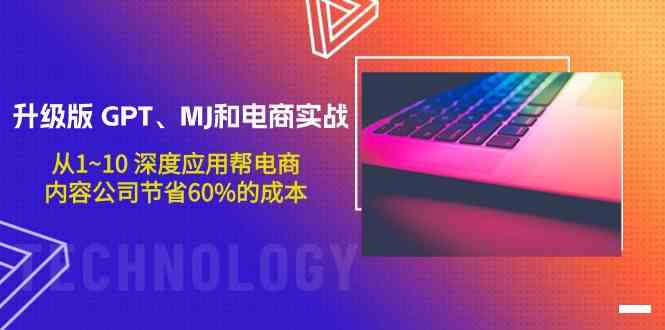 升级版 GPT、MJ和电商实战

从1~10 深度应用帮电商
内容公司节省60%的成本

TECHNOLOGY